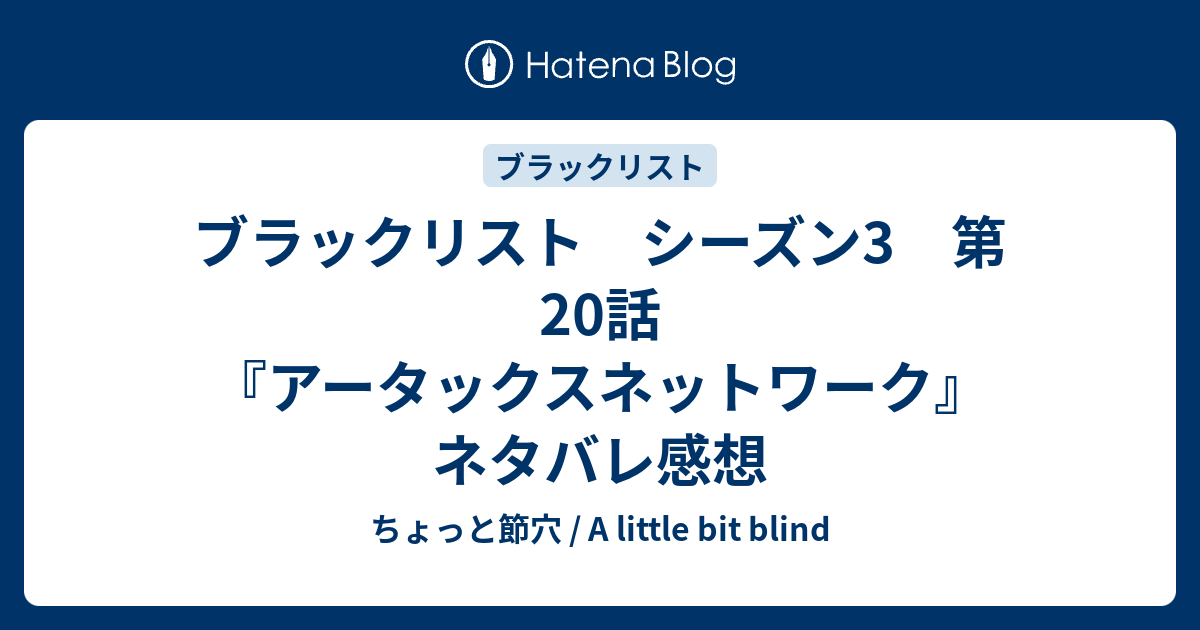 Hatena Blog

ブラックリスト

ブラックリスト　シーズン3　第20話『アータックスネットワーク』ネタバレ感想

ちょっと節穴 / A little bit blind